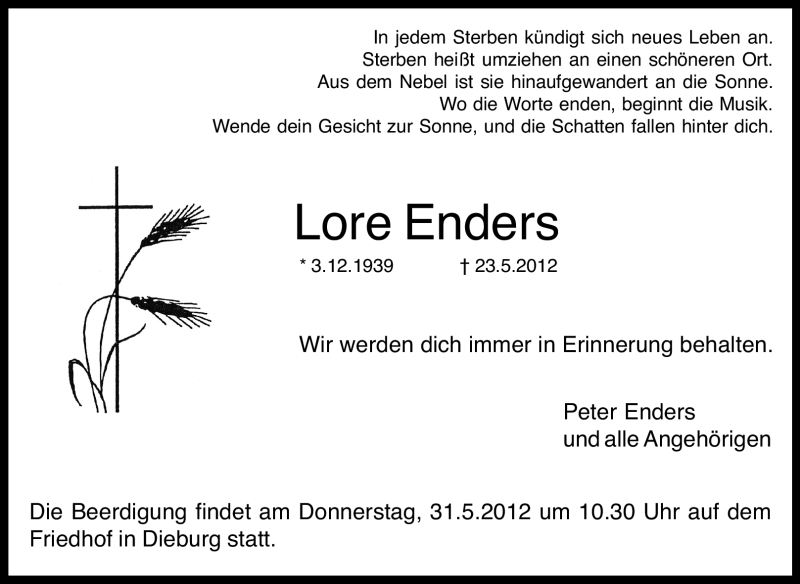 In jedem Sterben kündigt sich neues Leben an.
Sterben heißt umziehen an einen schöneren Ort.
Aus dem Nebel ist sie hinaufgewandert an die Sonne.
Wo die Worte enden, beginnt die Musik.
Wende dein Gesicht zur Sonne, und die Schatten fallen hinter dich.

Lore Enders

* 3.12.1939 † 23.5.2012

Wir werden dich immer in Erinnerung behalten.

Peter Enders
und alle Angehörigen

Die Beerdigung findet am Donnerstag, 31.5.2012 um 10.30 Uhr auf dem Friedhof in Dieburg statt.